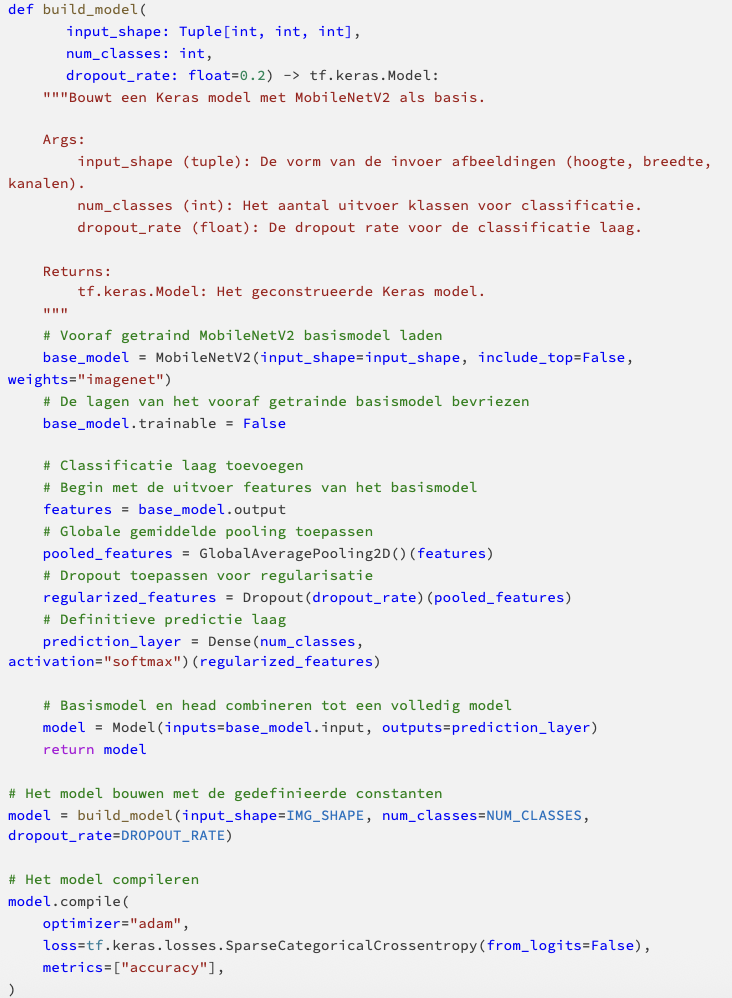 def build_model(
        input_shape: Tuple[int, int, int],
        num_classes: int,
        dropout_rate: float=0.2) -> tf.keras.Model:
    """Bouwt een Keras model met MobileNetV2 als basis.

    Args:
        input_shape (tuple): De vorm van de invoer afbeeldingen (hoogte, breedte, kanalen).
        num_classes (int): Het aantal uitvoer klassen voor classificatie.
        dropout_rate (float): De dropout rate voor de classificatie laag.

    Returns:
        tf.keras.Model: Het geconstrueerde Keras model.
    """
    # Vooraf getraind MobileNetV2 basismodel laden
    base_model = MobileNetV2(input_shape=input_shape, include_top=False, weights="imagenet")
    # De lagen van het vooraf getrainde basismodel bevriezen
    base_model.trainable = False

    # Classificatie laag toevoegen
    # Begin met de uitvoer features van het basismodel
    features = base_model.output
    # Globale gemiddelde pooling toepassen
    pooled_features = GlobalAveragePooling2D()(features)
    # Dropout toepassen voor regularisatie
    regularized_features = Dropout(dropout_rate)(pooled_features)
    # Definitieve predictie laag
    prediction_layer = Dense(num_classes, activation="softmax")(regularized_features)

    # Basismodel en head combineren tot een volledig model
    model = Model(inputs=base_model.input, outputs=prediction_layer)
    return model

# Het model bouwen met de gedefinieerde constanten
model = build_model(input_shape=IMG_SHAPE, num_classes=NUM_CLASSES, dropout_rate=DROPOUT_RATE)

# Het model compileren
model.compile(
    optimizer="adam",
    loss=tf.keras.losses.SparseCategoricalCrossentropy(from_logits=False),
    metrics=["accuracy"],
)